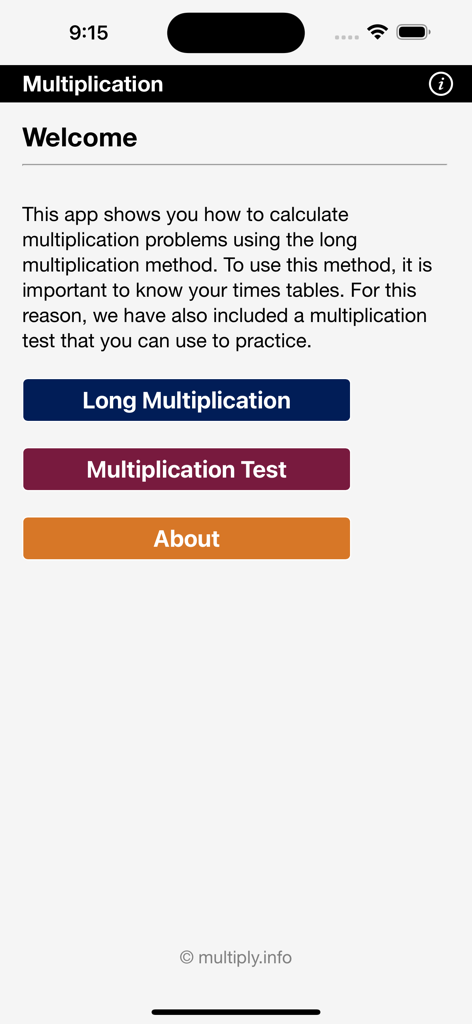 9:15

Multiplication

i

Welcome

This app shows you how to calculate multiplication problems using the long multiplication method. To use this method, it is important to know your times tables. For this reason, we have also included a multiplication test that you can use to practice.

Long Multiplication

Multiplication Test

About

© multiply.info